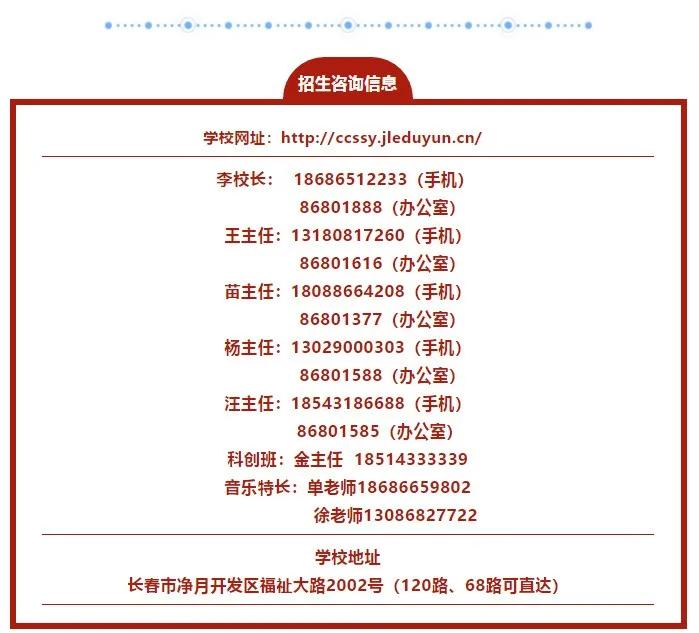 招生咨询信息

学校网址：http://ccssy.jleduyun.cn/

李校长： 18686512233（手机）
86801888（办公室）
王主任：13180817260（手机）
86801616（办公室）
苗主任：18088664208（手机）
86801377（办公室）
杨主任：13029000303（手机）
86801588（办公室）
汪主任：18543186688（手机）
86801585（办公室）
科创班：金主任 18514333339
音乐特长：单老师18686659802
徐老师13086827722

学校地址
长春市净月开发区福祉大路2002号（120路、68路可直达）